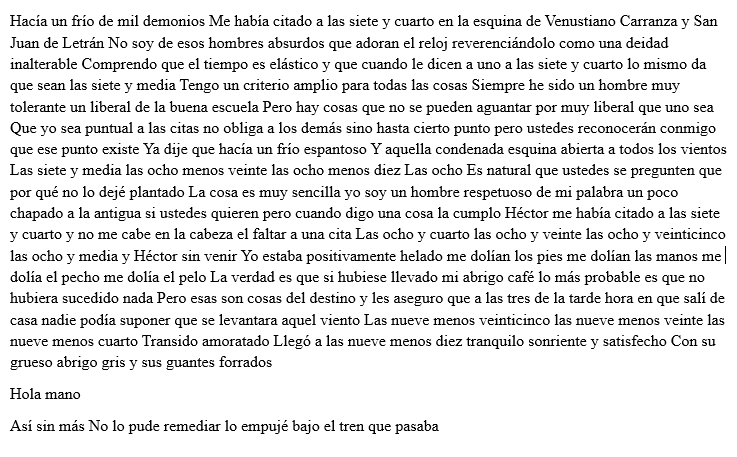 Hacía un frío de mil demonios Me había citado a las siete y cuarto en la esquina de Venustiano Carranza y San Juan de Letrán No soy de esos hombres absurdos que adoran el reloj reverenciándolo como una deidad inalterable Comprendo que el tiempo es elástico y que cuando le dicen a uno a las siete y cuarto lo mismo da que sean las siete y media Tengo un criterio amplio para todas las cosas Siempre he sido un hombre muy tolerante un liberal de la buena escuela Pero hay cosas que no se pueden aguantar por muy liberal que uno sea Que yo sea puntual a las citas no obliga a los demás sino hasta cierto punto pero ustedes reconocerán conmigo que ese punto existe Ya dije que hacía un frío espantoso Y aquella condenada esquina abierta a todos los vientos Las siete y media las ocho menos veinte las ocho menos diez Las ocho Es natural que ustedes se pregunten que por qué no lo dejé plantado La cosa es muy sencilla yo soy un hombre respetuoso de mi palabra un poco chapado a la antigua si ustedes quieren pero cuando digo una cosa la cumplo Héctor me había citado a las siete y cuarto y no me cabe en la cabeza el faltar a una cita Las ocho y cuarto las ocho y veinte las ocho y veinticinco las ocho y media y Héctor sin venir Yo estaba positivamente helado me dolían los pies me dolían las manos me dolía el pecho me dolía el pelo La verdad es que si hubiese llevado mi abrigo café lo más probable es que no hubiera sucedido nada Pero esas son cosas del destino y les aseguro que a las tres de la tarde hora en que salí de casa nadie podía suponer que se levantara aquel viento Las nueve menos veinticinco las nueve menos veinte las nueve menos cuarto Transido amoratado Llegó a las nueve menos diez tranquilo sonriente y satisfecho Con su grueso abrigo gris y sus guantes forrados

Hola mano

Así sin más No lo pude remediar lo empujé bajo el tren que pasaba